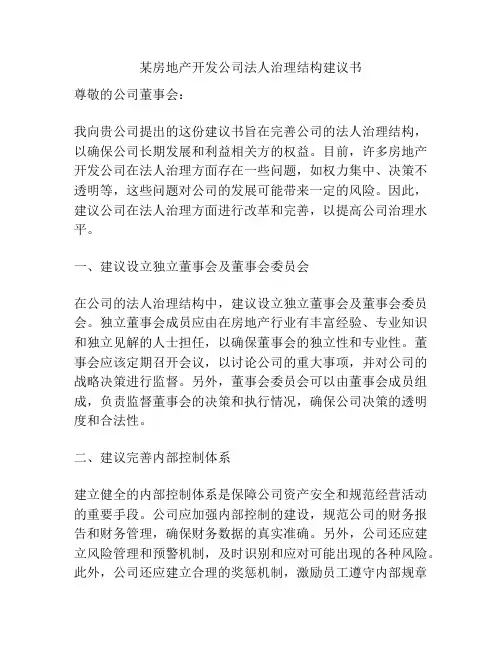 某房地产开发公司法人治理结构建议书

尊敬的公司董事会：

我向贵公司提出的这份建议书旨在完善公司的法人治理结构，以确保公司长期发展和利益相关方的权益。目前，许多房地产开发公司在法人治理方面存在一些问题，如权力集中、决策不透明等，这些问题对公司的发展可能带来一定的风险。因此，建议公司在法人治理方面进行改革和完善，以提高公司治理水平。

一、建议设立独立董事会及董事会委员会

在公司的法人治理结构中，建议设立独立董事会及董事会委员会。独立董事会成员应由在房地产行业有丰富经验、专业知识和独立见解的人士担任，以确保董事会的独立性和专业性。董事会应该定期召开会议，以讨论公司的重大事项，并对公司的战略决策进行监督。另外，董事会委员会可以由董事会成员组成，负责监督董事会的决策和执行情况，确保公司决策的透明度和合法性。

二、建议完善内部控制体系

建立健全的内部控制体系是保障公司资产安全和规范经营活动的重要手段。公司应加强内部控制的建设，规范公司的财务报告和财务管理，确保财务数据的真实准确。另外，公司还应建立风险管理和预警机制，及时识别和应对可能出现的各种风险。此外，公司还应建立合理的奖惩机制，激励员工遵守内部规章